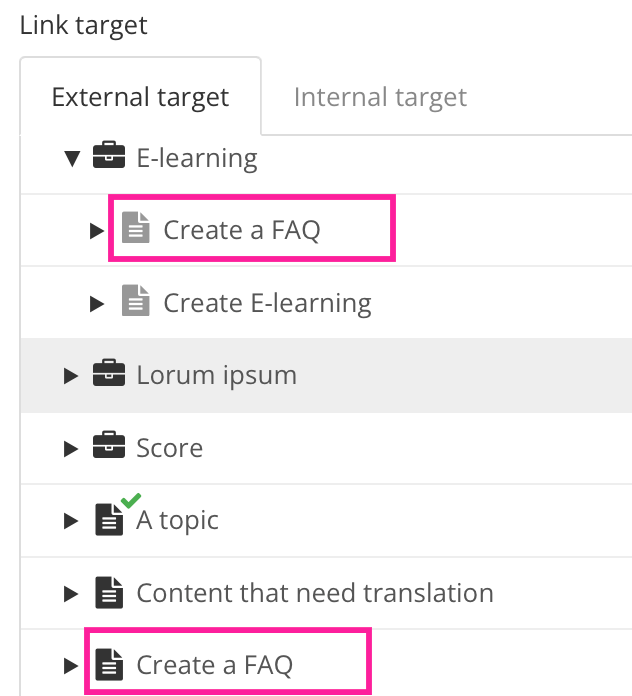 Link target

External target

Internal target

E-learning

Create a FAQ

Create E-learning

Lorum ipsum

Score

A topic

Content that need translation

Create a FAQ